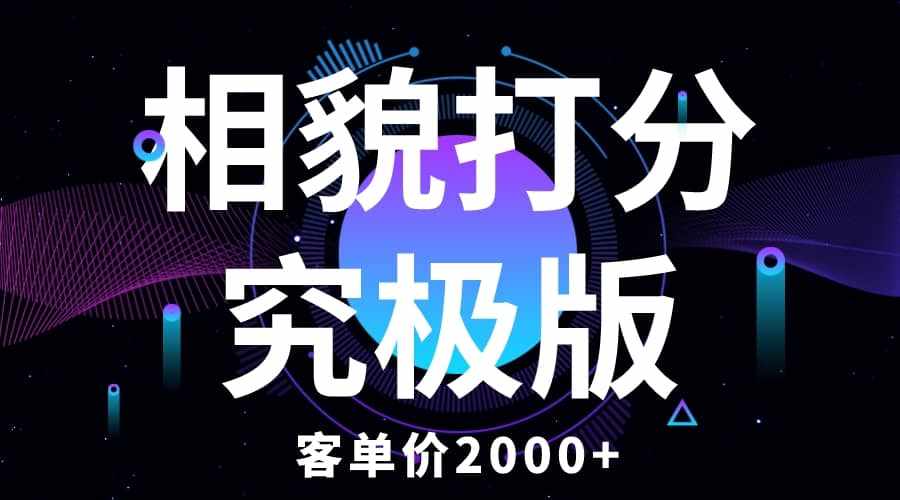 相貌打分
究极版
客单价2000+